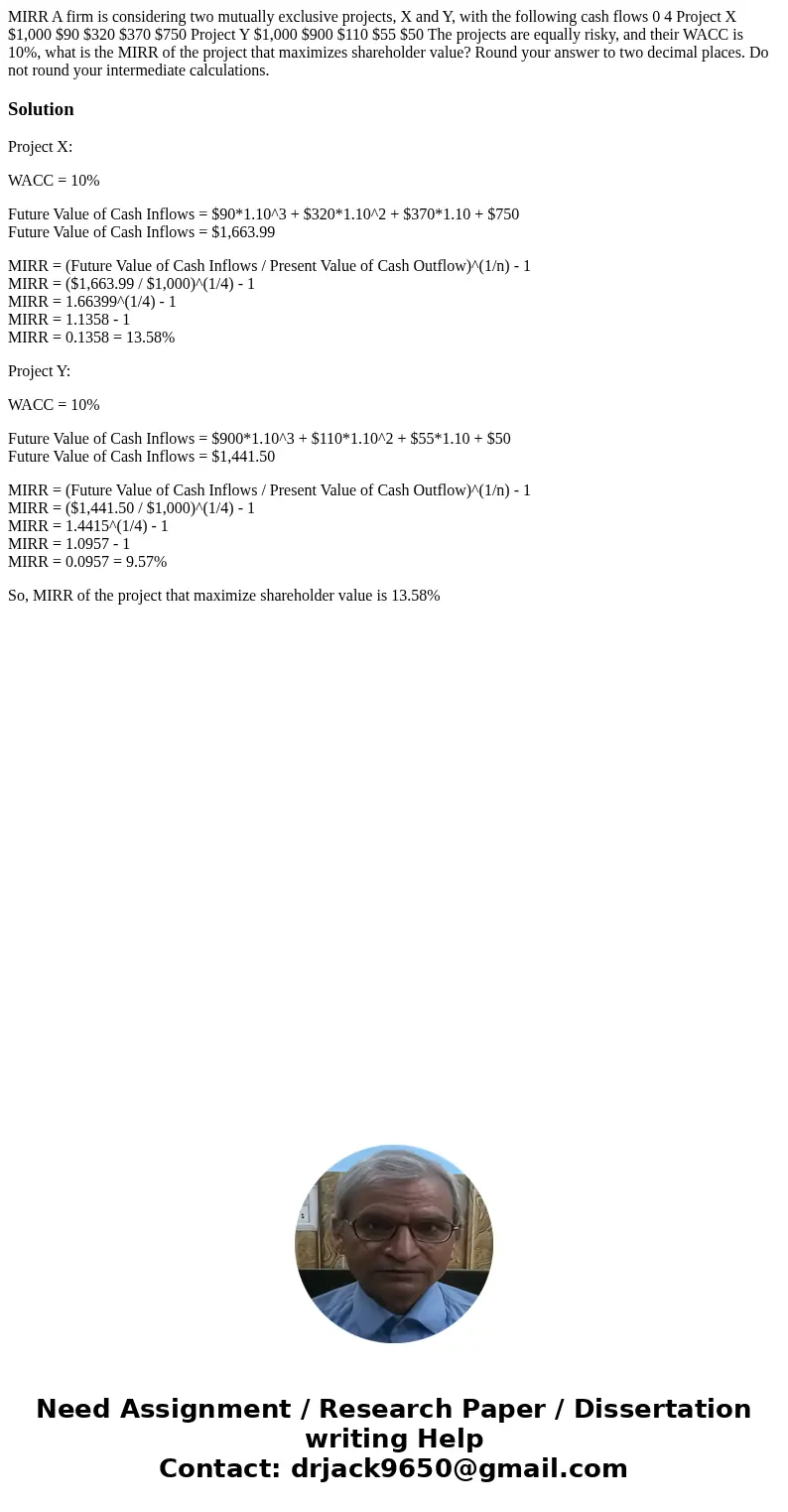 MIRR A firm is considering two mutually exclusive projects, X and Y, with the following cash flows 0 4 Project X \$1,000 \$90 \$320 \$370 \$750 Project Y \$1,000 \$900 \$110 \$55 \$50 The projects are equally risky, and their WACC is 10%, what is the MIRR of the project that maximizes shareholder value? Round your answer to two decimal places. Do not round your intermediate calculations.

Solution

Project X:

WACC = 10%

Future Value of Cash Inflows = \$90*1.10^3 + \$320*1.10^2 + \$370*1.10 + \$750
Future Value of Cash Inflows = \$1,663.99

MIRR = (Future Value of Cash Inflows / Present Value of Cash Outflow)^(1/n) - 1
MIRR = (\$1,663.99 / \$1,000)^(1/4) - 1
MIRR = 1.66399^(1/4) - 1
MIRR = 1.1358 - 1
MIRR = 0.1358 = 13.58%

Project Y:

WACC = 10%

Future Value of Cash Inflows = \$900*1.10^3 + \$110*1.10^2 + \$55*1.10 + \$50
Future Value of Cash Inflows = \$1,441.50

MIRR = (Future Value of Cash Inflows / Present Value of Cash Outflow)^(1/n) - 1
MIRR = (\$1,441.50 / \$1,000)^(1/4) - 1
MIRR = 1.4415^(1/4) - 1
MIRR = 1.0957 - 1
MIRR = 0.0957 = 9.57%

So, MIRR of the project that maximize shareholder value is 13.58%

Need Assignment / Research Paper / Dissertation writing Help
Contact: drjack9650@gmail.com